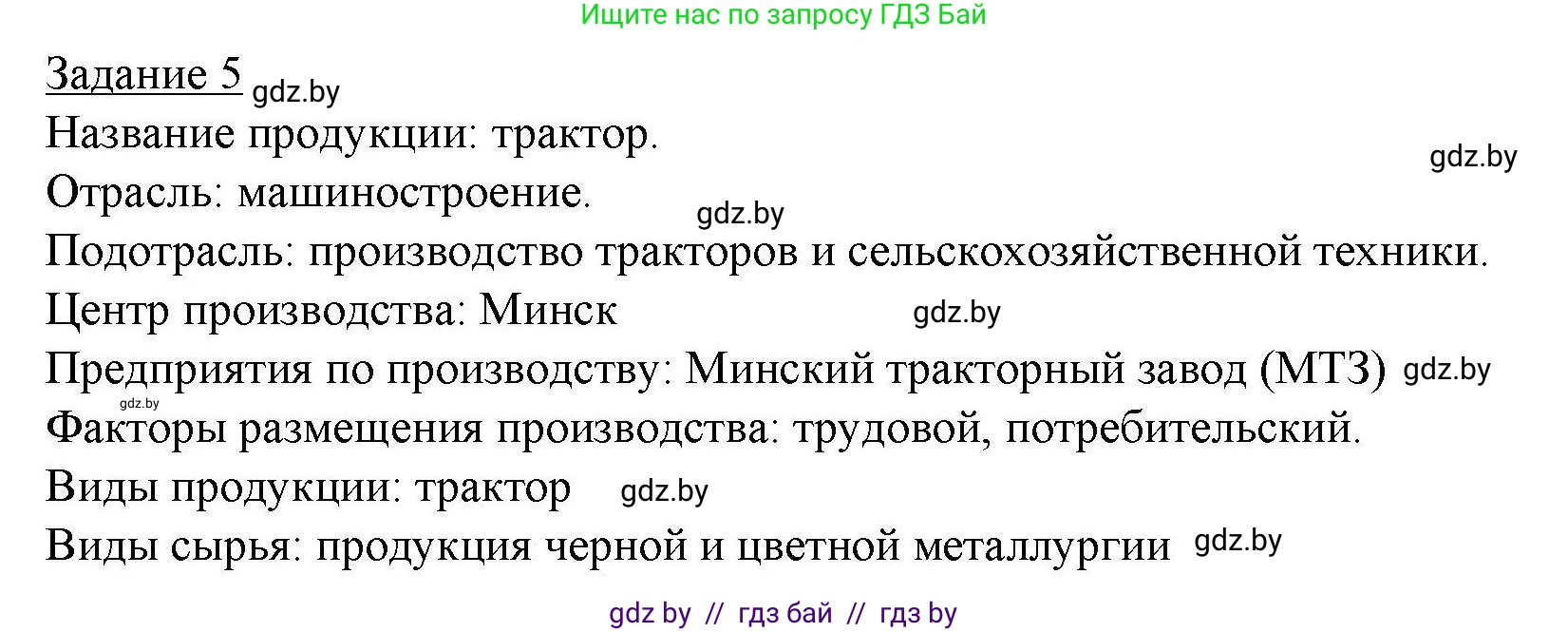 Ищите нас по запросу ГДЗ Бай

Задание 5 gdz.by

Название продукции: трактор.

gdz.by

Отрасль: машиностроение.

gdz.by

Подотрасль: производство тракторов и сельскохозяйственной техники.

Центр производства: Минск gdz.by

Предприятия по производству: Минский тракторный завод (МТЗ) gdz.by

gdz.by

Факторы размещения производства: трудовой, потребительский.

Виды продукции: трактор gdz.by

Виды сырья: продукция черной и цветной металлургии gdz.by

gdz by // гдз бай // гдз by